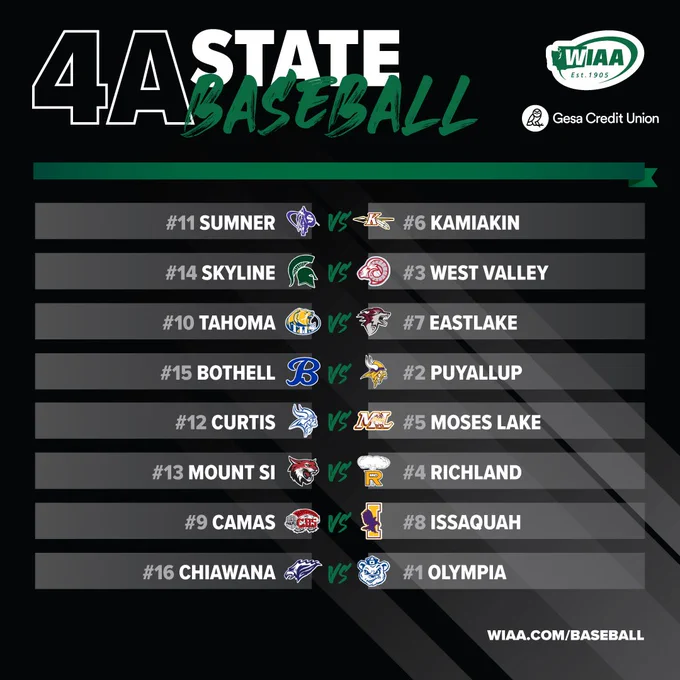 4A STATE BASEBALL

WIAA
Est. 1905

Gesa Credit Union

#11 SUMNER VS #6 KAMIAKIN

#14 SKYLINE VS #3 WEST VALLEY

#10 TAHOMA VS #7 EASTLAKE

#15 BOTHELL VS #2 PUYALLUP

#12 CURTIS VS #5 MOSES LAKE

#13 MOUNT SI VS #4 RICHLAND

#9 CAMAS VS #8 ISSAQUAH

#16 CHIAWANA VS #1 OLYMPIA

WIAA.COM/BASEBALL